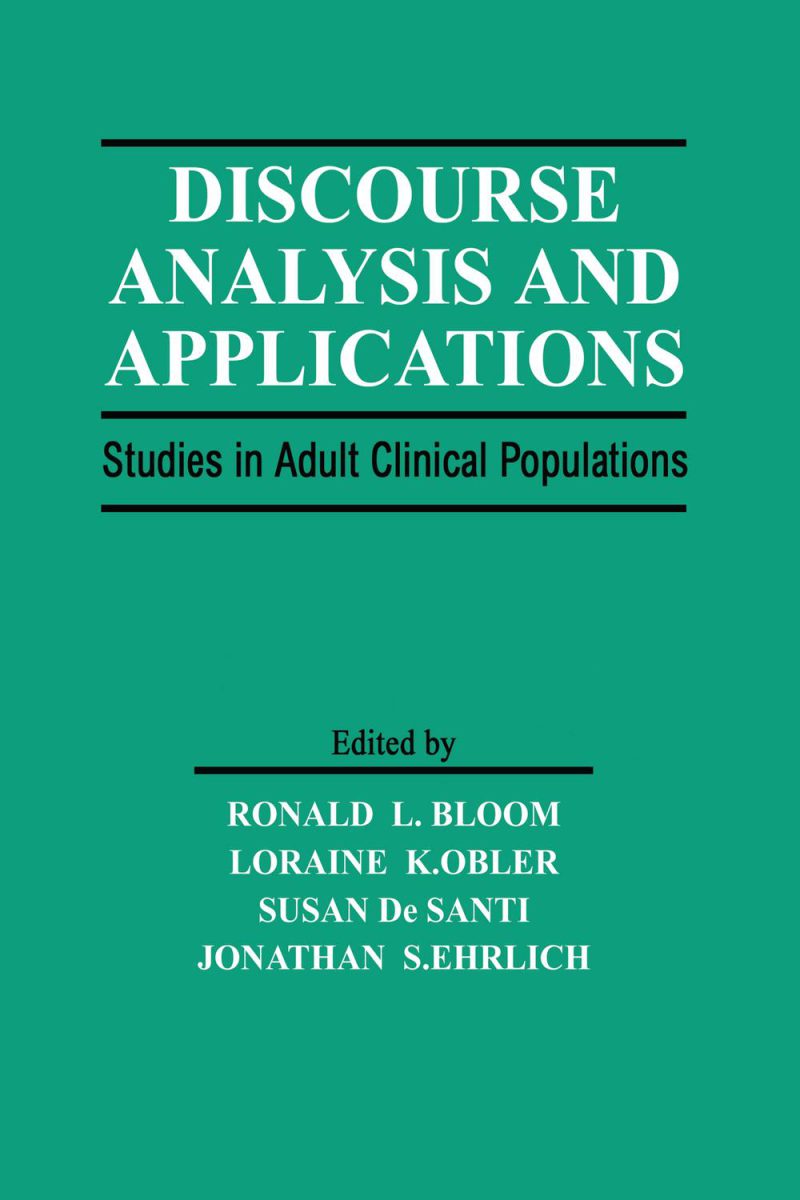 DISCOURSE ANALYSIS AND APPLICATIONS

Studies in Adult Clinical Populations

Edited by

RONALD L. BLOOM
LORAINE K.OBLER
SUSAN De SANTI
JONATHAN S.EHRLICH